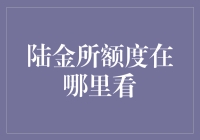 陆金所额度在哪里看